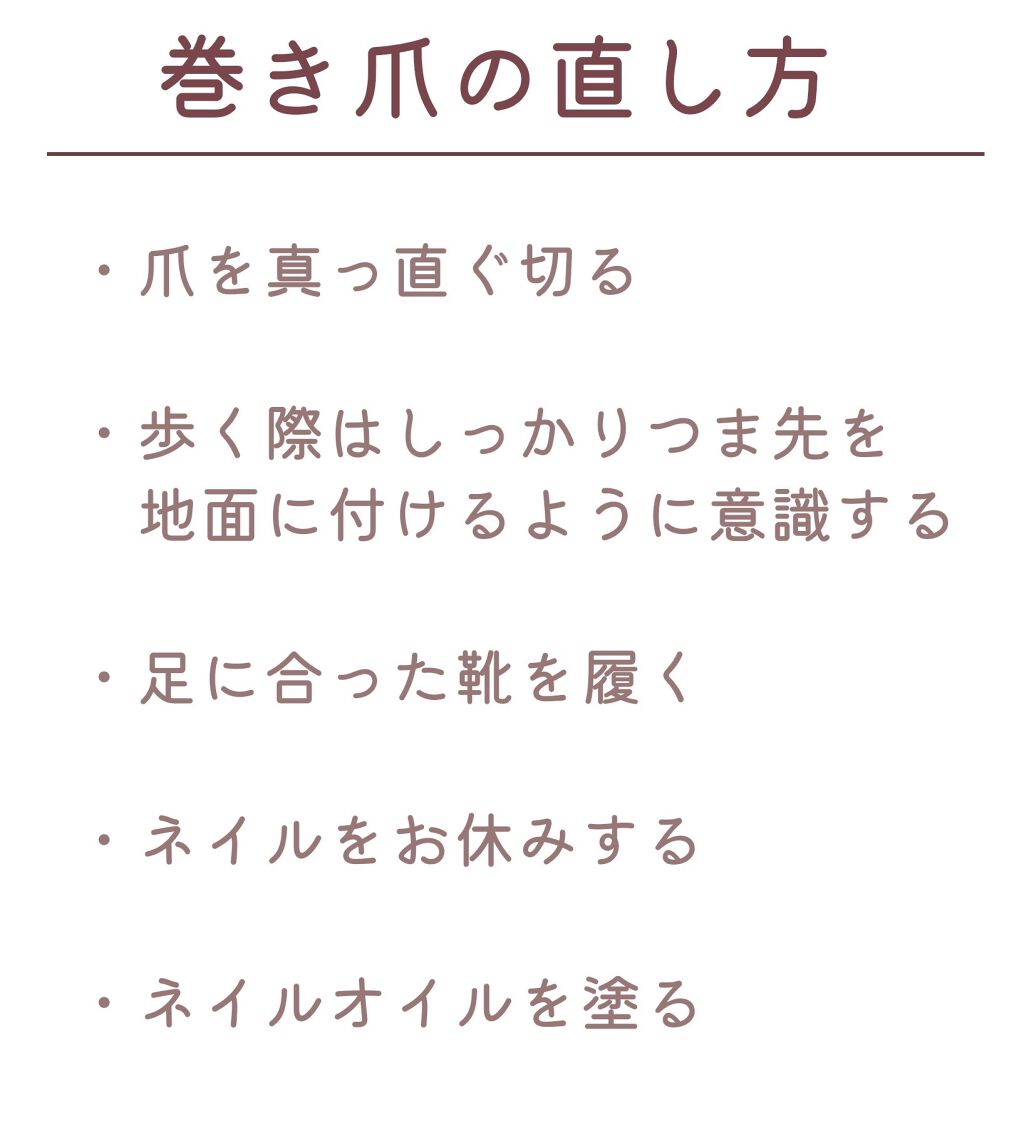 巻き爪の直し方

・爪を真っ直ぐ切る

・歩く際はしっかりつま先を地面に付けるように意識する

・足に合った靴を履く

・ネイルをお休みする

・ネイルオイルを塗る